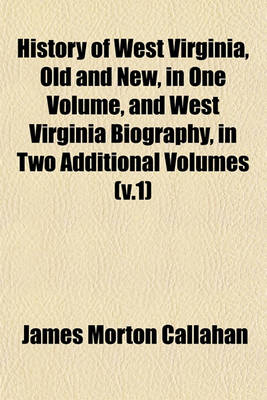 History of West Virginia, Old and New, in One Volume, and West Virginia Biography, in Two Additional Volumes (v.1)

James Morton Callahan